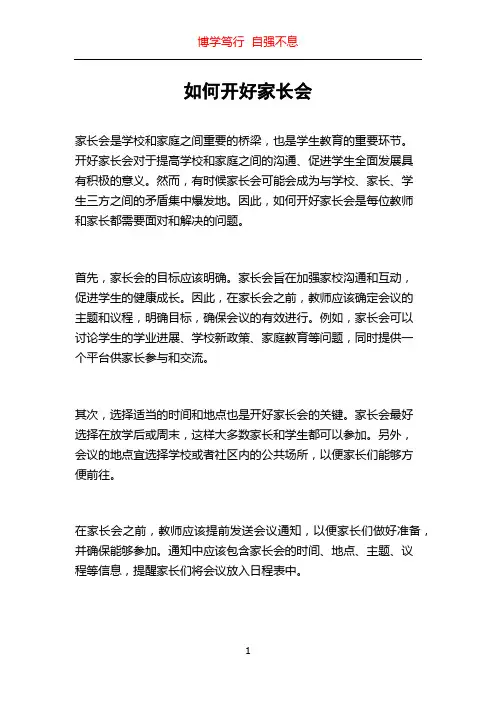 博学笃行 自强不息

如何开好家长会

家长会是学校和家庭之间重要的桥梁，也是学生教育的重要环节。开好家长会对于提高学校和家庭之间的沟通、促进学生全面发展具有积极的意义。然而，有时候家长会可能会成为与学校、家长、学生三方之间的矛盾集中爆发地。因此，如何开好家长会是每位教师和家长都需要面对和解决的问题。

首先，家长会的目标应该明确。家长会旨在加强家校沟通和互动，促进学生的健康成长。因此，在家长会之前，教师应该确定会议的主题和议程，明确目标，确保会议的有效进行。例如，家长会可以讨论学生的学业进展、学校新政策、家庭教育等问题，同时提供一个平台供家长参与和交流。

其次，选择适当的时间和地点也是开好家长会的关键。家长会最好选择在放学后或周末，这样大多数家长和学生都可以参加。另外，会议的地点宜选择学校或者社区内的公共场所，以便家长们能够方便前往。

在家长会之前，教师应该提前发送会议通知，以便家长们做好准备，并确保能够参加。通知中应该包含家长会的时间、地点、主题、议程等信息，提醒家长们将会议放入日程表中。

1